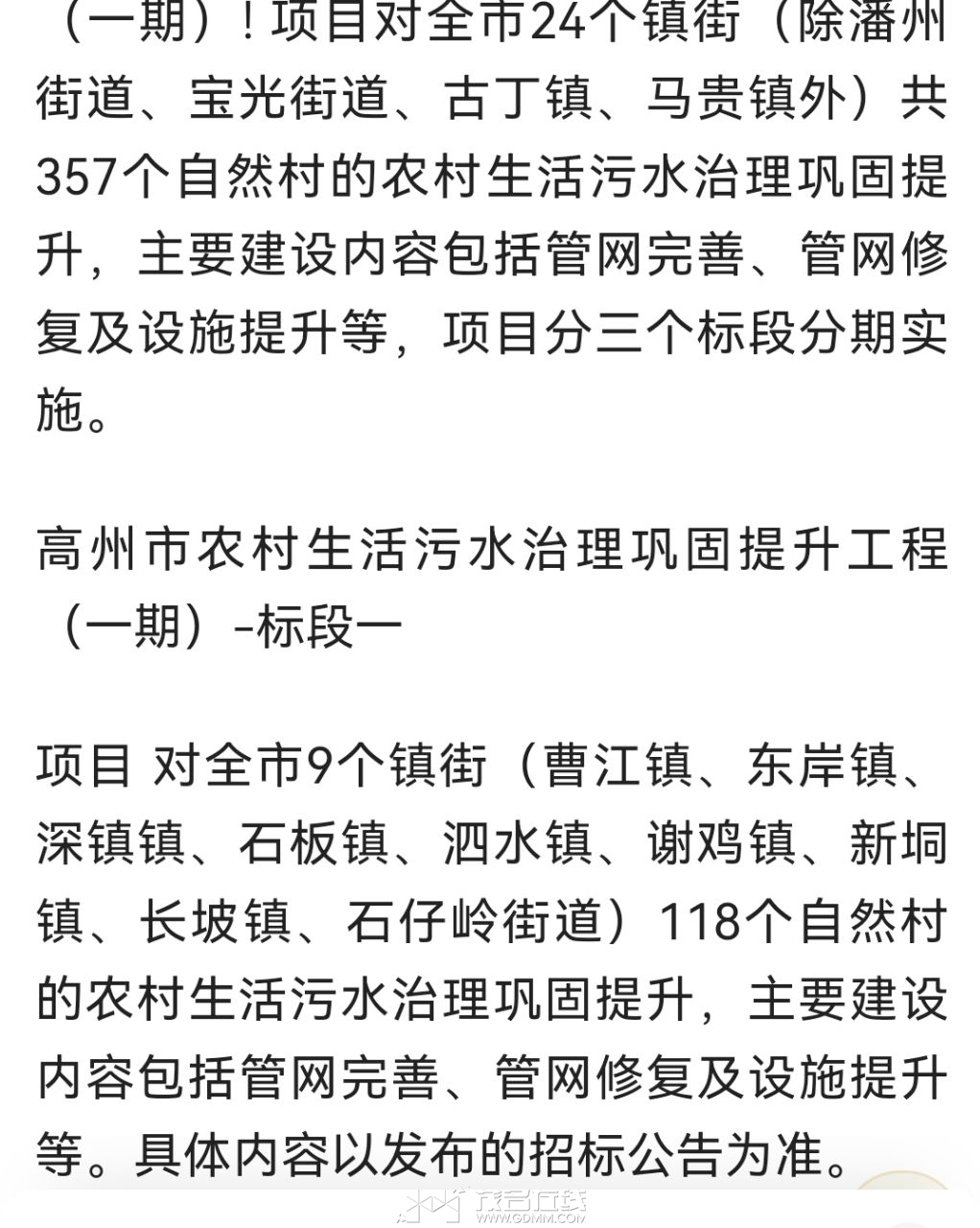 （一期）！项目对全市24个镇街（除潘州街道、宝光街道、古丁镇、马贵镇外）共357个自然村的农村生活污水治理巩固提升，主要建设内容包括管网完善、管网修复及设施提升等，项目分三个标段分期实施。

高州市农村生活污水治理巩固提升工程（一期）-标段一

项目 对全市9个镇街（曹江镇、东岸镇、深镇镇、石板镇、泗水镇、谢鸡镇、新垌镇、长坡镇、石仔岭街道）118个自然村的农村生活污水治理巩固提升，主要建设内容包括管网完善、管网修复及设施提升等。具体内容以发布的招标公告为准。

茂名在线
WWW.GDMM.COM